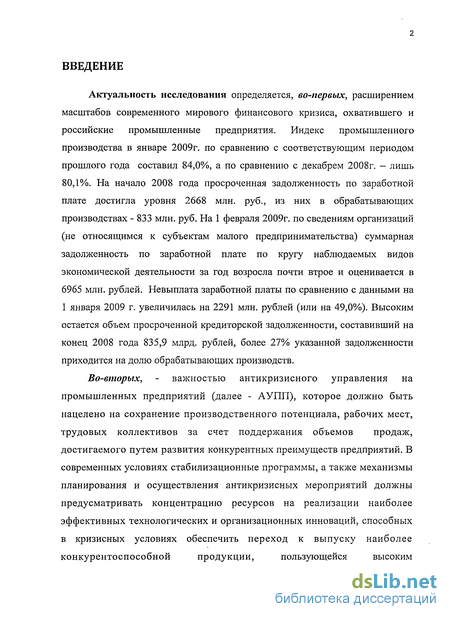 2

ВВЕДЕНИЕ

Актуальность исследования определяется, во-первых, расширением масштабов современного мирового финансового кризиса, охватившего и российские промышленные предприятия. Индекс промышленного производства в январе 2009г. по сравнению с соответствующим периодом прошлого года составил 84,0%, а по сравнению с декабрем 2008г. – лишь 80,1%. На начало 2008 года просроченная задолженность по заработной плате достигла уровня 2668 млн. руб., из них в обрабатывающих производствах - 833 млн. руб. На 1 февраля 2009г. по сведениям организаций (не относящимся к субъектам малого предпринимательства) суммарная задолженность по заработной плате по кругу наблюдаемых видов экономической деятельности за год возросла почти втрое и оценивается в 6965 млн. рублей. Невыплата заработной платы по сравнению с данными на 1 января 2009 г. увеличилась на 2291 млн. рублей (или на 49,0%). Высоким остается объем просроченной кредиторской задолженности, составивший на конец 2008 года 835,9 млрд. рублей, более 27% указанной задолженности приходится на долю обрабатывающих производств.

Во-вторых, - важностью антикризисного управления на промышленных предприятий (далее - АУПП), которое должно быть нацелено на сохранение производственного потенциала, рабочих мест, трудовых коллективов за счет поддержания объемов продаж, достигаемого путем развития конкурентных преимуществ предприятий. В современных условиях стабилизационные программы, а также механизмы планирования и осуществления антикризисных мероприятий должны предусматривать концентрацию ресурсов на реализации наиболее эффективных технологических и организационных инноваций, способных в кризисных условиях обеспечить переход к выпуску наиболее конкурентоспособной продукции, пользующейся высоким

dsLib.net
библиотека диссертаций